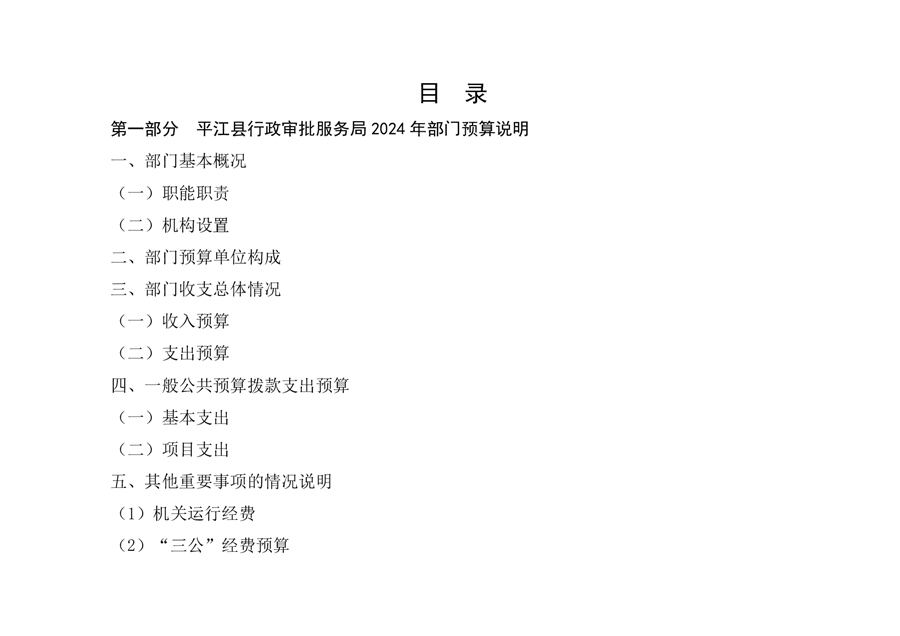 目　录

第一部分　平江县行政审批服务局 2024 年部门预算说明

一、部门基本概况

（一）职能职责

（二）机构设置

二、部门预算单位构成

三、部门收支总体情况

（一）收入预算

（二）支出预算

四、一般公共预算拨款支出预算

（一）基本支出

（二）项目支出

五、其他重要事项的情况说明

（1）机关运行经费

（2）“三公”经费预算